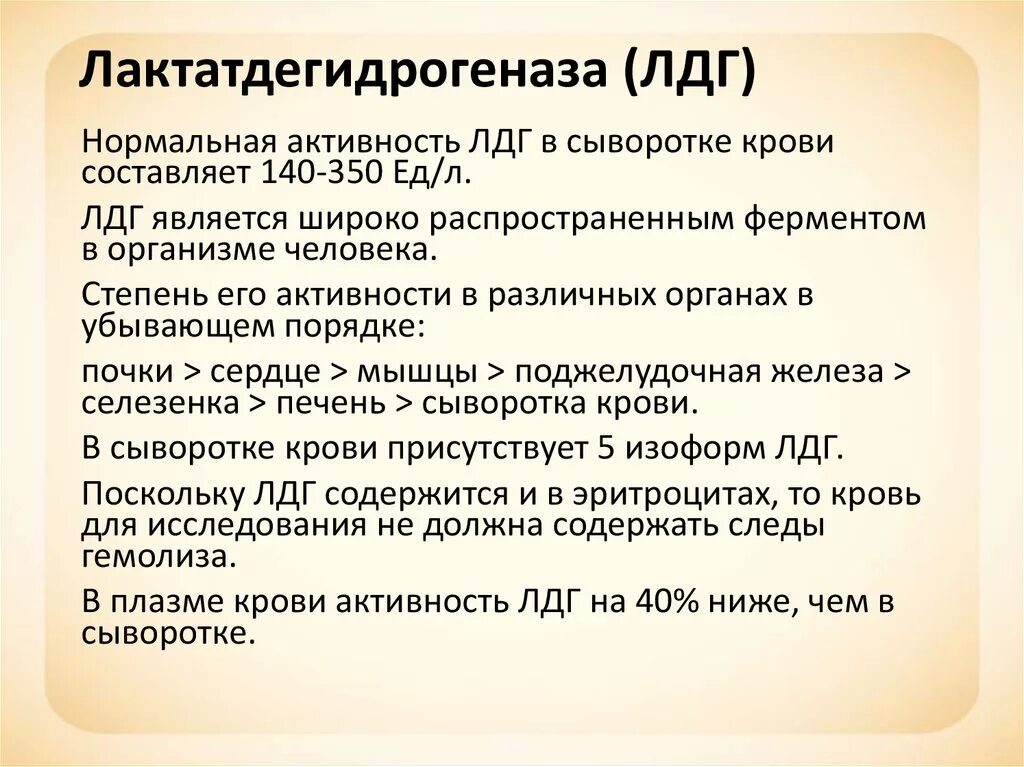 Лактатдегидрогеназа (ЛДГ)

Нормальная активность ЛДГ в сыворотке крови составляет 140-350 Ед/л.

ЛДГ является широко распространенным ферментом в организме человека.

Степень его активности в различных органах в убывающем порядке:

почки > сердце > мышцы > поджелудочная железа > селезенка > печень > сыворотка крови.

В сыворотке крови присутствует 5 изоформ ЛДГ.

Поскольку ЛДГ содержится и в эритроцитах, то кровь для исследования не должна содержать следы гемолиза.

В плазме крови активность ЛДГ на 40% ниже, чем в сыворотке.